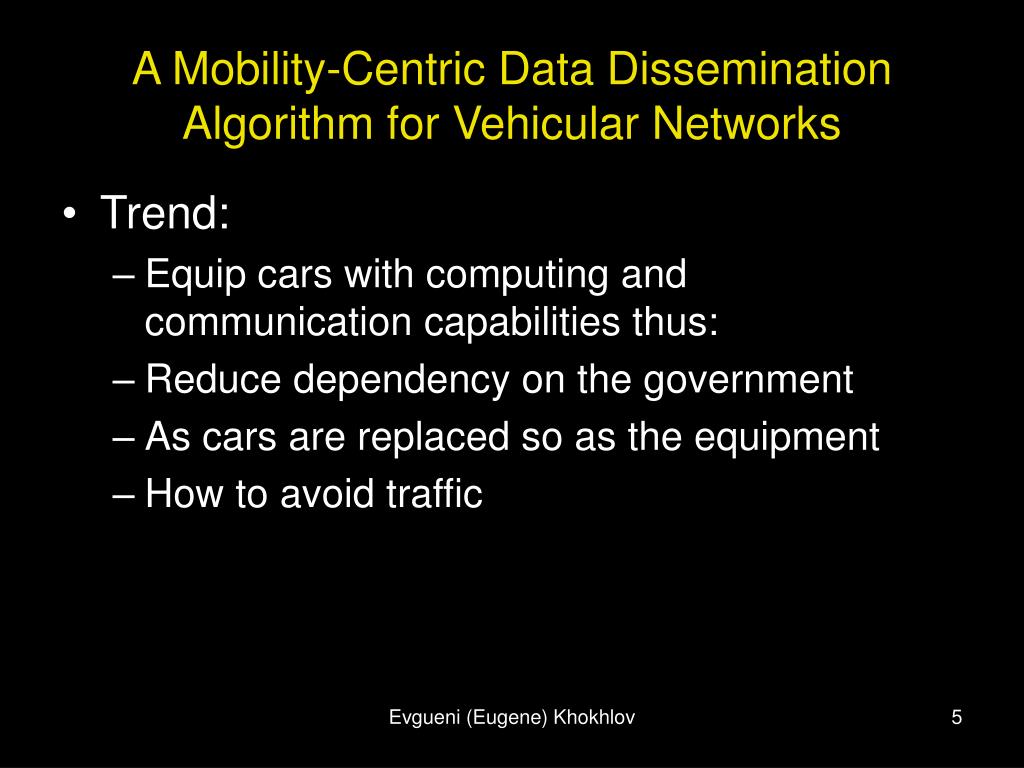 A Mobility-Centric Data Dissemination Algorithm for Vehicular Networks

• Trend:
– Equip cars with computing and communication capabilities thus:
– Reduce dependency on the government
– As cars are replaced so as the equipment
– How to avoid traffic

Evgueni (Eugene) Khokhlov

5